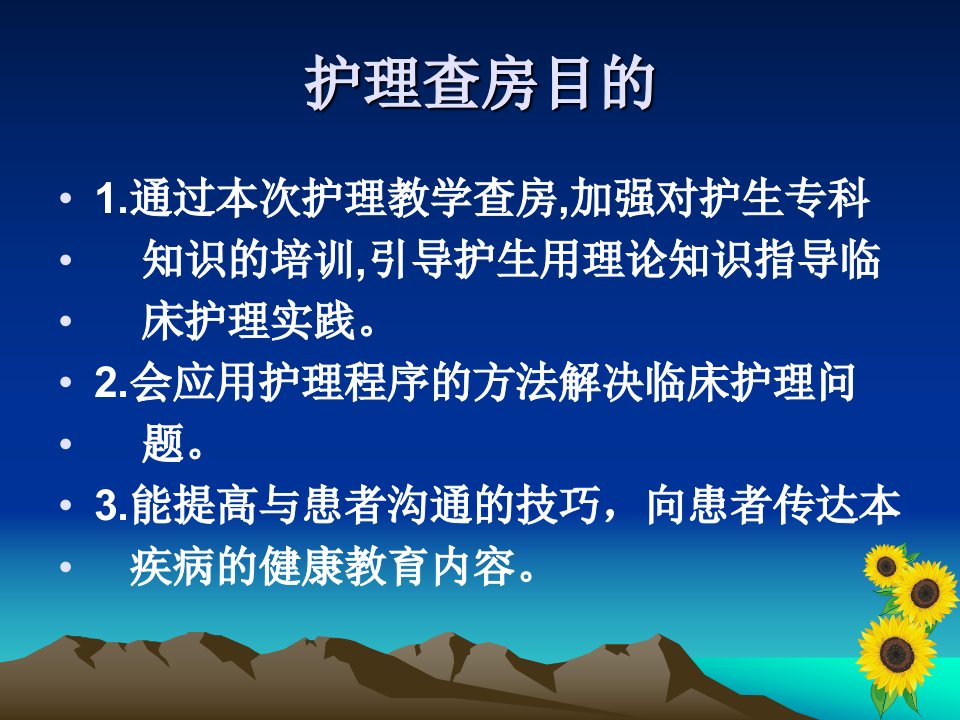 护理查房目的

• 1.通过本次护理教学查房,加强对护生专科
• 知识的培训,引导护生用理论知识指导临
• 床护理实践。
• 2.会应用护理程序的方法解决临床护理问
• 题。
• 3.能提高与患者沟通的技巧，向患者传达本
• 疾病的健康教育内容。